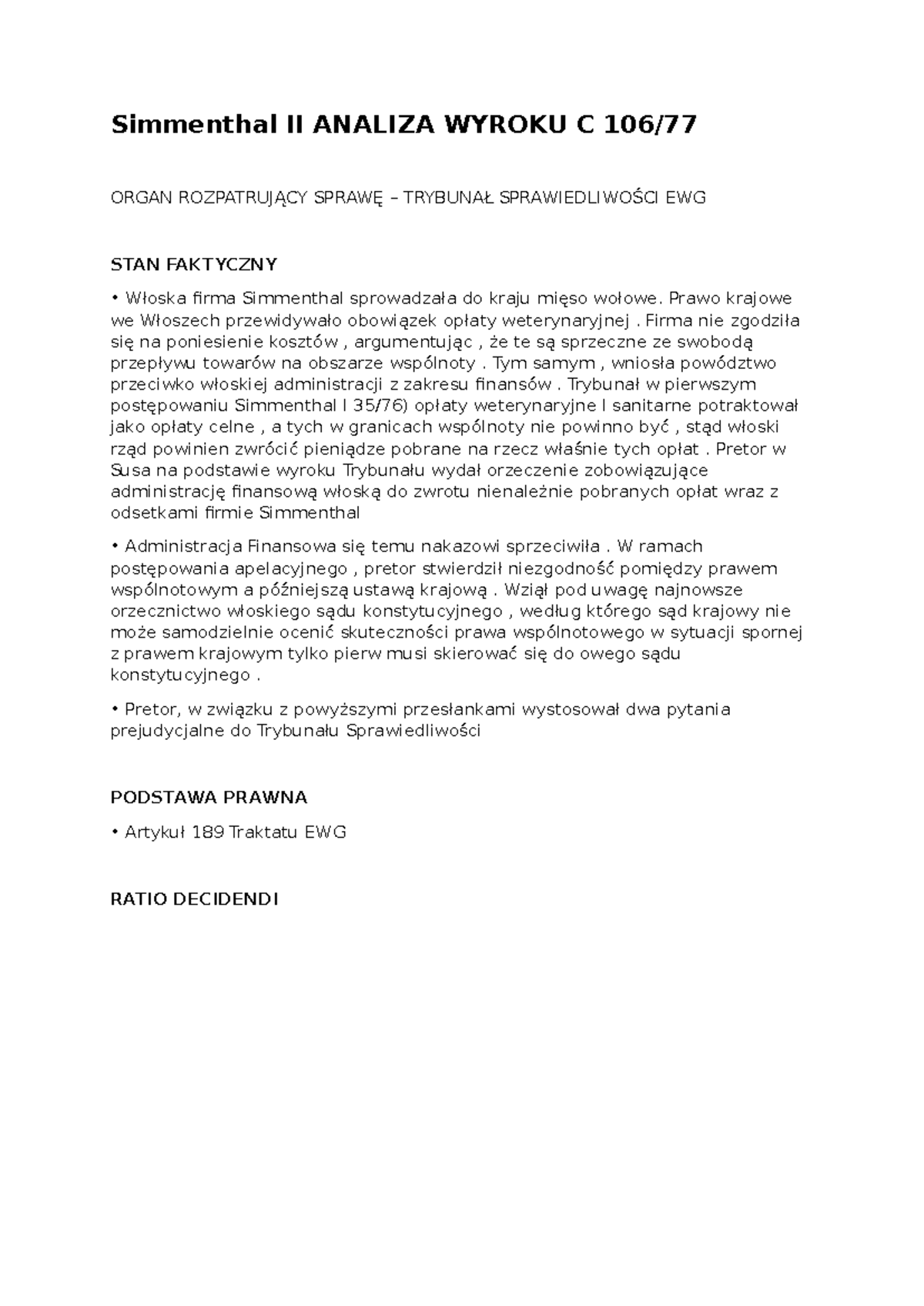 Simmenthal II ANALIZA WYROKU C 106/77

ORGAN ROZPATRUJĄCY SPRAWĘ – TRYBUNAŁ SPRAWIEDLIWOŚCI EWG

STAN FAKTYCZNY

• Włoska firma Simmenthal sprowadzała do kraju mięso wołowe. Prawo krajowe we Włoszech przewidywało obowiązek opłaty weterynaryjnej . Firma nie zgodziła się na poniesienie kosztów , argumentując , że te są sprzeczne ze swobodą przepływu towarów na obszarze wspólnoty . Tym samym , wniosła powództwo przeciwko włoskiej administracji z zakresu finansów . Trybunał w pierwszym postępowaniu Simmenthal I 35/76) opłaty weterynaryjne I sanitarne potraktował jako opłaty celne , a tych w granicach wspólnoty nie powinno być , stąd włoski rząd powinien zwrócić pieniądze pobrane na rzecz właśnie tych opłat . Pretor w Susa na podstawie wyroku Trybunału wydał orzeczenie zobowiązujące administrację finansową włoską do zwrotu nienależnie pobranych opłat wraz z odsetkami firmie Simmenthal

• Administracja Finansowa się temu nakazowi sprzeciwiła . W ramach postępowania apelacyjnego , pretor stwierdził niezgodność pomiędzy prawem wspólnotowym a późniejszą ustawą krajową . Wziął pod uwagę najnowsze orzecznictwo włoskiego sądu konstytucyjnego , według którego sąd krajowy nie może samodzielnie ocenić skuteczności prawa wspólnotowego w sytuacji spornej z prawem krajowym tylko pierw musi skierować się do owego sądu konstytucyjnego .

• Pretor, w związku z powyższymi przesłankami wystosował dwa pytania prejudycjalne do Trybunału Sprawiedliwości

PODSTAWA PRAWNA

• Artykuł 189 Traktatu EWG

RATIO DECIDENDI